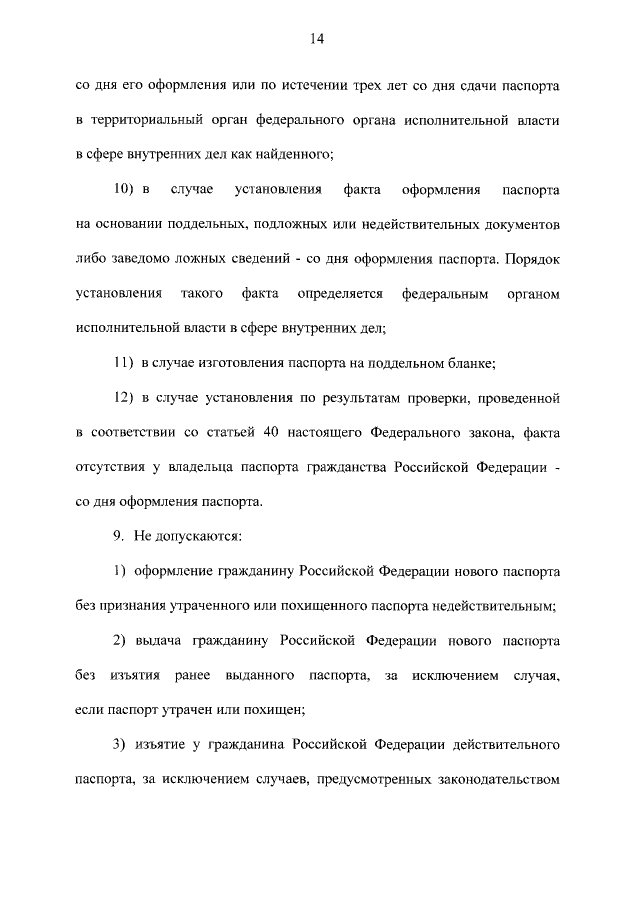 14

со дня его оформления или по истечении трех лет со дня сдачи паспорта в территориальный орган федерального органа исполнительной власти в сфере внутренних дел как найденного;

10) в случае установления факта оформления паспорта на основании поддельных, подложных или недействительных документов либо заведомо ложных сведений - со дня оформления паспорта. Порядок установления такого факта определяется федеральным органом исполнительной власти в сфере внутренних дел;

11) в случае изготовления паспорта на поддельном бланке;

12) в случае установления по результатам проверки, проведенной в соответствии со статьей 40 настоящего Федерального закона, факта отсутствия у владельца паспорта гражданства Российской Федерации - со дня оформления паспорта.

9. Не допускаются:

1) оформление гражданину Российской Федерации нового паспорта без признания утраченного или похищенного паспорта недействительным;

2) выдача гражданину Российской Федерации нового паспорта без изъятия ранее выданного паспорта, за исключением случая, если паспорт утрачен или похищен;

3) изъятие у гражданина Российской Федерации действительного паспорта, за исключением случаев, предусмотренных законодательством